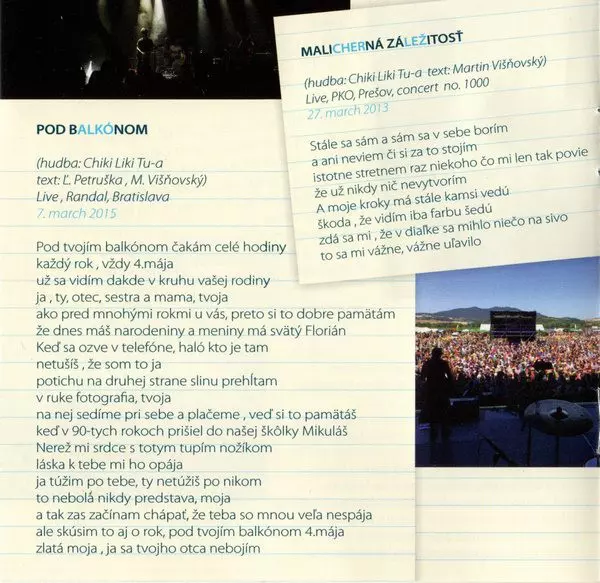 POD BALKÓNOM

(hudba: Chiki Liki Tu-a
text: Ľ. Petruška , M. Višňovský)
Live , Randal, Bratislava
7. march 2015

Pod tvojím balkónom čakám celé hodiny
každý rok , vždy 4.mája
už sa vidím dakde v kruhu vašej rodiny
ja , ty, otec, sestra a mama, tvoja
ako pred mnohými rokmi u vás, preto si to dobre pamätám
že dnes máš narodeniny a meniny má svätý Florián
Keď sa ozve v telefóne, haló kto je tam
netušíš , že som to ja
potichu na druhej strane slinu prehĺtam
v ruke fotografia, tvoja
na nej sedíme pri sebe a plačeme , veď si to pamätáš
keď v 90-tych rokoch prišiel do našej škôlky Mikuláš
Nerež mi srdce s totym tupím nožíkom
láska k tebe mi ho opája
ja túžim po tebe, ty netúžiš po nikom
to nebolá nikdy predstava, moja
a tak zas začínam chápať, že teba so mnou veľa nespája
ale skúsim to aj o rok, pod tvojím balkónom 4.mája
zlatá moja , ja sa tvojho otca nebojím

MALICHERNÁ ZÁLEŽITOSŤ

(hudba: Chiki Liki Tu-a text: Martin Višňovský)
Live, PKO, Prešov, concert no. 1000
27. march 2013

Stále sa sám a sám sa v sebe borím
a ani neviem či si za to stojím
istotne stretnem raz niekoho čo mi len tak povie
že už nikdy nič nevytvorím
A moje kroky má stále kamsi vedú
škoda , že vidím iba farbu šedú
zdá sa mi , že v diaľke sa mihlo niečo na sivo
to sa mi vážne, vážne uľavilo